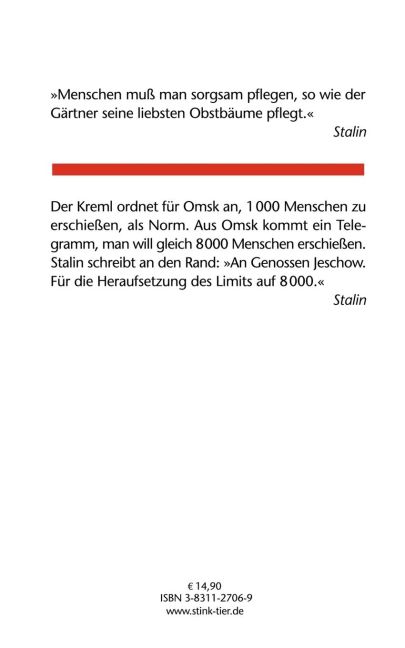 »Menschen muß man sorgsam pflegen, so wie der Gärtner seine liebsten Obstbäume pflegt.«

Stalin

Der Kreml ordnet für Omsk an, 1000 Menschen zu erschießen, als Norm. Aus Omsk kommt ein Telegramm, man will gleich 8000 Menschen erschießen. Stalin schreibt an den Rand: »An Genossen Jeschow. Für die Heraufsetzung des Limits auf 8000.«

Stalin

€ 14,90
ISBN 3-8311-2706-9
www.stink-tier.de